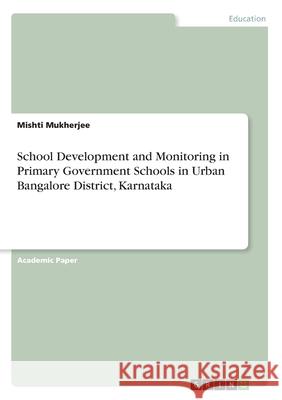 Education

Mishti Mukherjee

School Development and Monitoring in Primary Government Schools in Urban Bangalore District, Karnataka

Academic Paper

Kraina Książek